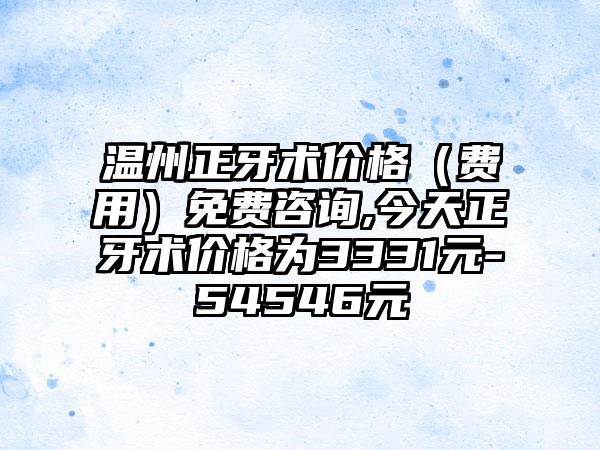 温州正牙术价格（费用）免费咨询,今天正牙术价格为3331元-54546元